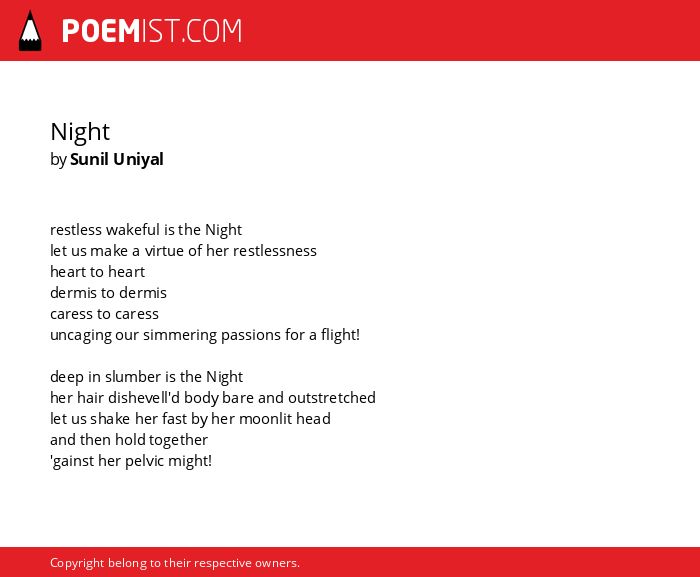 POEMIST.COM

Night
by Sunil Uniyal

restless wakeful is the Night
let us make a virtue of her restlessness
heart to heart
dermis to dermis
caress to caress
uncaging our simmering passions for a flight!

deep in slumber is the Night
her hair dishevell'd body bare and outstretched
let us shake her fast by her moonlit head
and then hold together
'gainst her pelvic might!

Copyright belong to their respective owners.